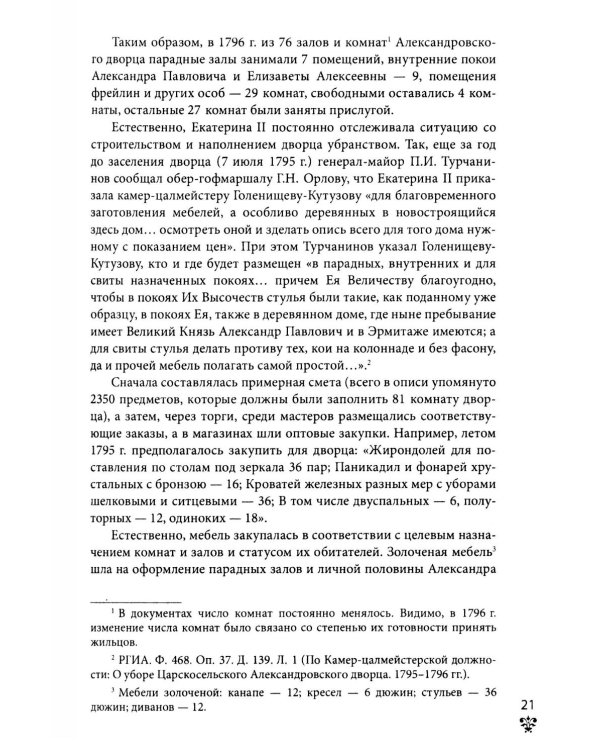 Таким образом, в 1796 г. из 76 залов и комнат$^1$ Александровского дворца парадные залы занимали 7 помещений, внутренние покои Александра Павловича и Елизаветы Алексеевны — 9, помещения фрейлин и других особ — 29 комнат, свободными оставались 4 комнаты, остальные 27 комнат были заняты прислугой.

Естественно, Екатерина II постоянно отслеживала ситуацию со строительством и наполнением дворца убранством. Так, еще за год до заселения дворца (7 июля 1795 г.) генерал-майор П.И. Турчанинов сообщал обер-гофмаршалу Г.Н. Орлову, что Екатерина II приказала камер-цалмейстеру Голенищеву-Кутузову «для благовременного заготовления мебелей, а особливо деревянных в новостроящийся здесь дом… осмотреть оной и зделать опись всего для того дома нужному с показанием цен». При этом Турчанинов указал Голенищеву-Кутузову, кто и где будет размещен «в парадных, внутренних и для свиты назначенных покоях… причем Ея Величеству благоугодно, чтобы в покоях Их Высочеств стулья были такие, как поданному уже образцу, в покоях Ея, также в деревянном доме, где ныне пребывание имеет Великий Князь Александр Павлович и в Эрмитаже имеются; а для свиты стулья делать противу тех, кои на колоннаде и без фасону, да и прочей мебель полагать самой простой…».$^2$

Сначала составлялась примерная смета (всего в описи упомянуто 2350 предметов, которые должны были заполнить 81 комнату дворца), а затем, через торги, среди мастеров размещались соответствующие заказы, а в магазинах шли оптовые закупки. Например, летом 1795 г. предполагалось закупить для дворца: «Жирондолей для поставления по столам под зеркала 36 пар; Паникадил и фонарей хрустальных с бронзою — 16; Кроватей железных разных мер с уборами шелковыми и ситцевыми — 36; В том числе двуспальных — 6, полуторных — 12, одиноких — 18».

Естественно, мебель закупалась в соответствии с целевым назначением комнат и залов и статусом их обитателей. Золоченая мебель$^3$ шла на оформление парадных залов и личной половины Александра

$^1$ В документах число комнат постоянно менялось. Видимо, в 1796 г. изменение числа комнат было связано со степенью их готовности принять жильцов.

$^2$ РГИА. Ф. 468. Оп. 37. Д. 139. Л. 1 (По Камер-цалмейстерской должности: О уборе Царскосельского Александровского дворца. 1795–1796 гг.).

$^3$ Мебели золоченой: канапе — 12; кресел — 6 дюжин; стульев — 36 дюжин; диванов — 12.

21